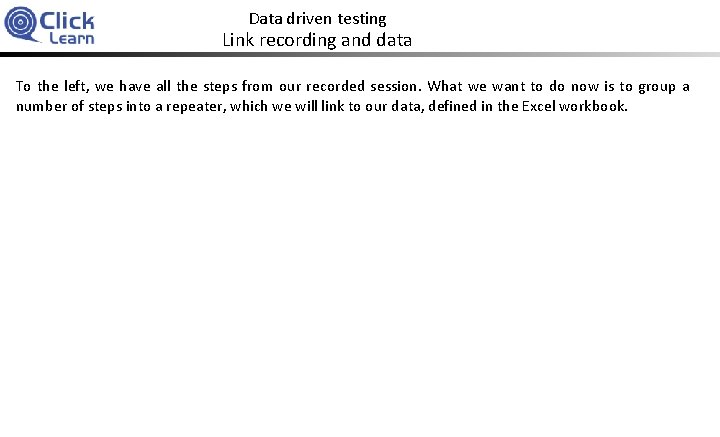 Click
Learn

Data driven testing
Link recording and data

To the left, we have all the steps from our recorded session. What we want to do now is to group a number of steps into a repeater, which we will link to our data, defined in the Excel workbook.